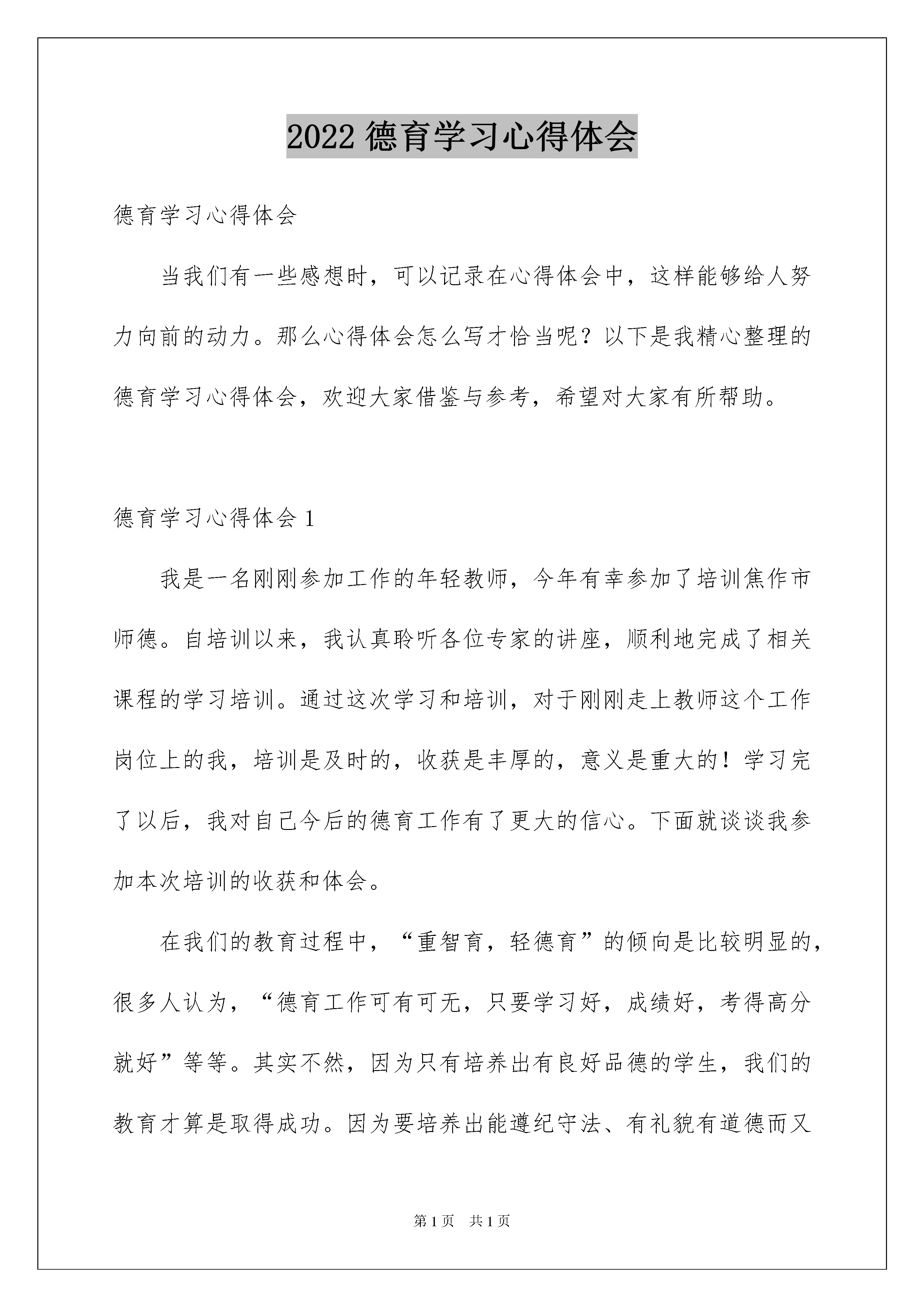 2022 德育学习心得体会

德育学习心得体会

当我们有一些感想时，可以记录在心得体会中，这样能够给人努力向前的动力。那么心得体会怎么写才恰当呢？以下是我精心整理的德育学习心得体会，欢迎大家借鉴与参考，希望对大家有所帮助。

德育学习心得体会 1

我是一名刚刚参加工作的年轻教师，今年有幸参加了培训焦作市师德。自培训以来，我认真聆听各位专家的讲座，顺利地完成了相关课程的学习培训。通过这次学习和培训，对于刚刚走上教师这个工作岗位上的我，培训是及时的，收获是丰厚的，意义是重大的！学习完了以后，我对自己今后的德育工作有了更大的信心。下面就谈谈我参加本次培训的收获和体会。

在我们的教育过程中，“重智育，轻德育”的倾向是比较明显的，很多人认为，“德育工作可有可无，只要学习好，成绩好，考得高分就好”等等。其实不然，因为只有培养出有良好品德的学生，我们的教育才算是取得成功。因为要培养出能遵纪守法、有礼貌有道德而又

第 1 页　共 1 页